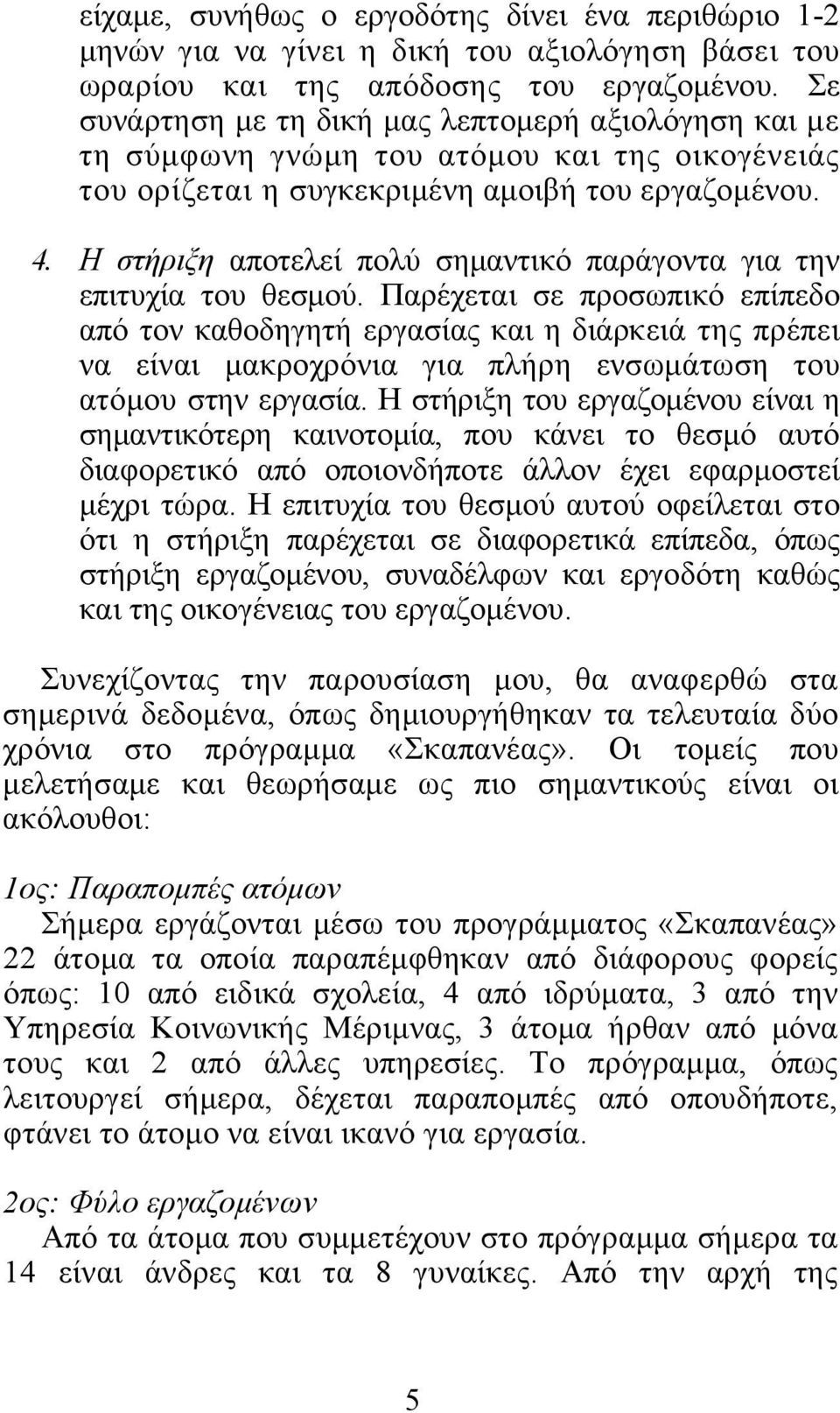 είχαμε, συνήθως ο εργοδότης δίνει ένα περιθώριο 1-2 μηνών για να γίνει η δική του αξιολόγηση βάσει του ωραρίου και της απόδοσης του εργαζομένου. Σε συνάρτηση με τη δική μας λεπτομερή αξιολόγηση και με τη σύμφωνη γνώμη του ατόμου και της οικογένειάς του ορίζεται η συγκεκριμένη αμοιβή του εργαζομένου.

4. Η στήριξη αποτελεί πολύ σημαντικό παράγοντα για την επιτυχία του θεσμού. Παρέχεται σε προσωπικό επίπεδο από τον καθοδηγητή εργασίας και η διάρκειά της πρέπει να είναι μακροχρόνια για πλήρη ενσωμάτωση του ατόμου στην εργασία. Η στήριξη του εργαζομένου είναι η σημαντικότερη καινοτομία, που κάνει το θεσμό αυτό διαφορετικό από οποιονδήποτε άλλον έχει εφαρμοστεί μέχρι τώρα. Η επιτυχία του θεσμού αυτού οφείλεται στο ότι η στήριξη παρέχεται σε διαφορετικά επίπεδα, όπως στήριξη εργαζομένου, συναδέλφων και εργοδότη καθώς και της οικογένειας του εργαζομένου.

Συνεχίζοντας την παρουσίαση μου, θα αναφερθώ στα σημερινά δεδομένα, όπως δημιουργήθηκαν τα τελευταία δύο χρόνια στο πρόγραμμα «Σκαπανέας». Οι τομείς που μελετήσαμε και θεωρήσαμε ως πιο σημαντικούς είναι οι ακόλουθοι:

1ος: Παραπομπές ατόμων
Σήμερα εργάζονται μέσω του προγράμματος «Σκαπανέας» 22 άτομα τα οποία παραπέμφθηκαν από διάφορους φορείς όπως: 10 από ειδικά σχολεία, 4 από ιδρύματα, 3 από την Υπηρεσία Κοινωνικής Μέριμνας, 3 άτομα ήρθαν από μόνα τους και 2 από άλλες υπηρεσίες. Το πρόγραμμα, όπως λειτουργεί σήμερα, δέχεται παραπομπές από οπουδήποτε, φτάνει το άτομο να είναι ικανό για εργασία.

2ος: Φύλο εργαζομένων
Από τα άτομα που συμμετέχουν στο πρόγραμμα σήμερα τα 14 είναι άνδρες και τα 8 γυναίκες. Από την αρχή της

5